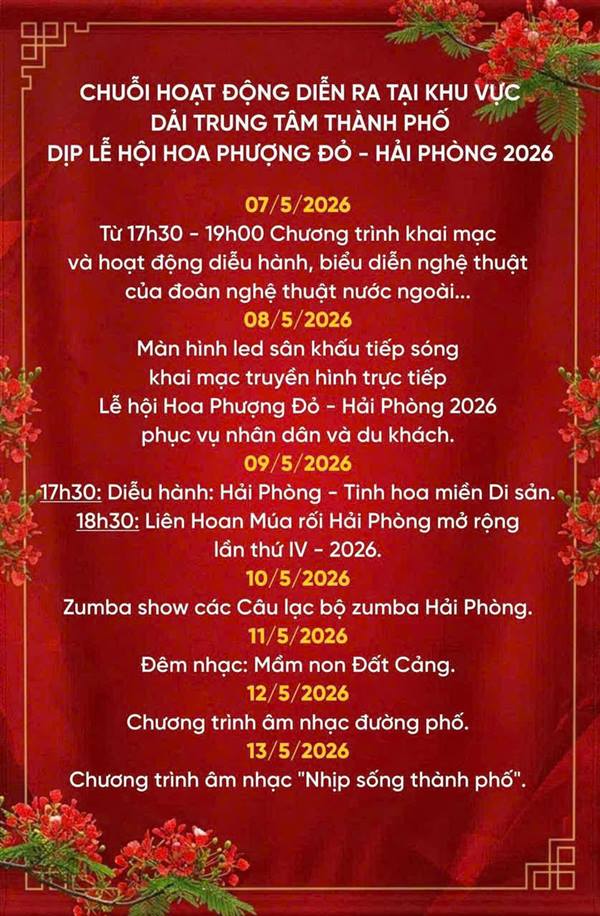 CHUỖI HOẠT ĐỘNG DIỄN RA TẠI KHU VỰC DẢI TRUNG TÂM THÀNH PHỐ DỊP LỄ HỘI HOA PHƯỢNG ĐỎ - HẢI PHÒNG 2026

07/5/2026
Từ 17h30 - 19h00 Chương trình khai mạc và hoạt động diễu hành, biểu diễn nghệ thuật của đoàn nghệ thuật nước ngoài...

08/5/2026
Màn hình led sân khấu tiếp sóng khai mạc truyền hình trực tiếp Lễ hội Hoa Phượng Đỏ - Hải Phòng 2026 phục vụ nhân dân và du khách.

09/5/2026
17h30: Diễu hành: Hải Phòng - Tinh hoa miền Di sản.
18h30: Liên Hoan Múa rối Hải Phòng mở rộng lần thứ IV - 2026.

10/5/2026
Zumba show các Câu lạc bộ zumba Hải Phòng.

11/5/2026
Đêm nhạc: Mầm non Đất Cảng.

12/5/2026
Chương trình âm nhạc đường phố.

13/5/2026
Chương trình âm nhạc "Nhịp sống thành phố".